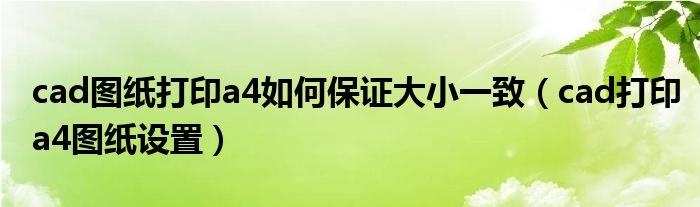 cad图纸打印a4如何保证大小一致（cad打印a4图纸设置）